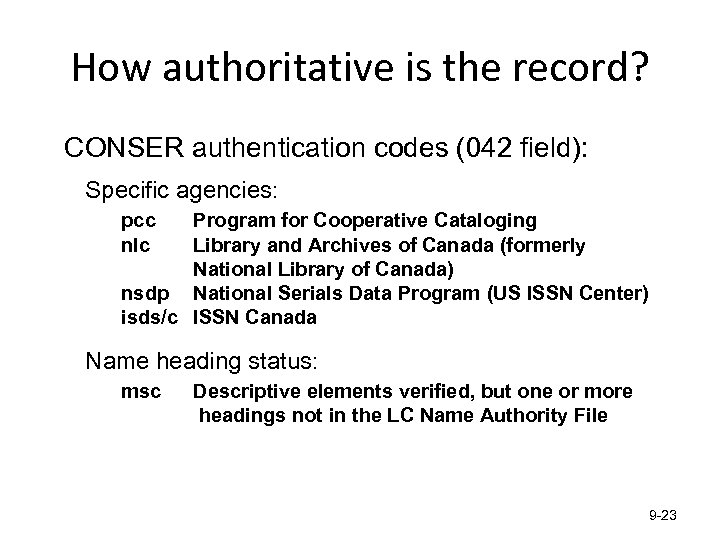 How authoritative is the record?

CONSER authentication codes (042 field):

Specific agencies:

pcc Program for Cooperative Cataloging
nlc Library and Archives of Canada (formerly National Library of Canada)
nsdp National Serials Data Program (US ISSN Center)
isds/c ISSN Canada

Name heading status:

msc Descriptive elements verified, but one or more headings not in the LC Name Authority File

9-23